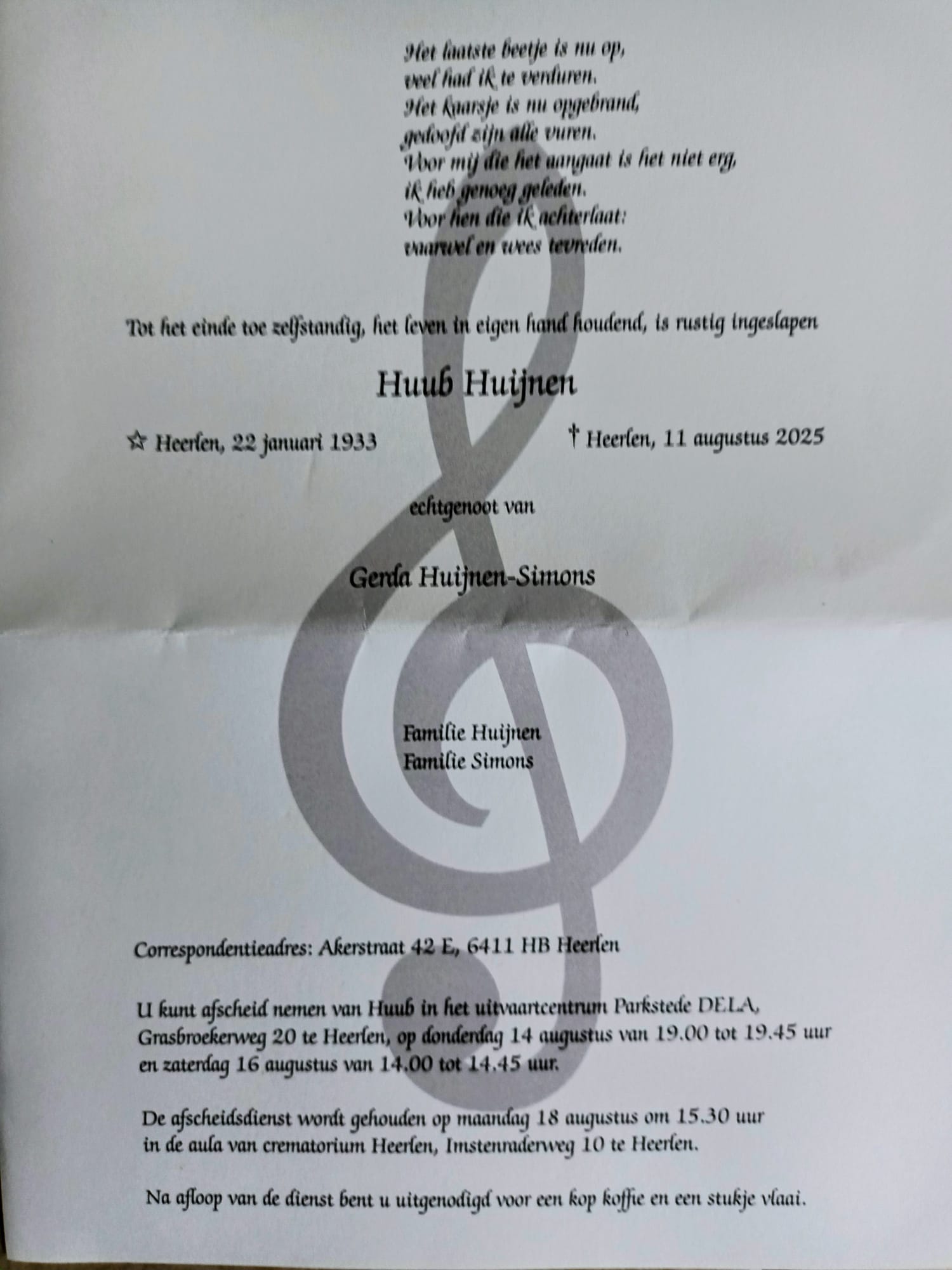 Het laatste beetje is nu op,
veel had ik te verduren.
Het kaarsje is nu opgebrand,
gedoofd zijn alle vuren.
Voor mij die het aangaat is het niet erg,
ik heb genoeg geleden.
Voor hen die ik achterlaat:
vaarwel en wees tevreden.

Tot het einde toe zelfstandig, het leven in eigen hand houdend, is rustig ingeslapen

Huub Huijnen

☆ Heerlen, 22 januari 1933

† Heerlen, 11 augustus 2025

echtgenoot van

Gerda Huijnen-Simons

Familie Huijnen
Familie Simons

Correspondentieadres: Akerstraat 42 E, 6411 HB Heerlen

U kunt afscheid nemen van Huub in het uitvaartcentrum Parkstede DELA, Grasbroekerweg 20 te Heerlen, op donderdag 14 augustus van 19.00 tot 19.45 uur en zaterdag 16 augustus van 14.00 tot 14.45 uur.

De afscheidsdienst wordt gehouden op maandag 18 augustus om 15.30 uur in de aula van crematorium Heerlen, Imstenraderweg 10 te Heerlen.

Na afloop van de dienst bent u uitgenodigd voor een kop koffie en een stukje vlaai.